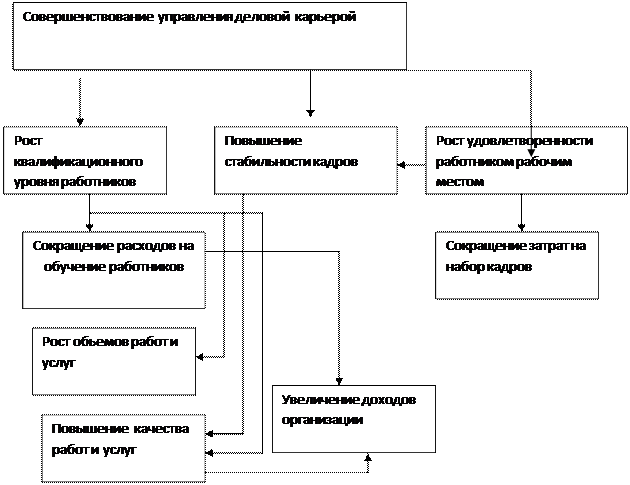 Совершенствование управления деловой карьерой

Рост квалификационного уровня работников

Повышение стабильности кадров

Рост удовлетворенности работником рабочим местом

Сокращение расходов на обучение работников

Сокращение затрат на набор кадров

Рост обьемов работ и услуг

Увеличение доходов организации

Повышение качества работ и услуг